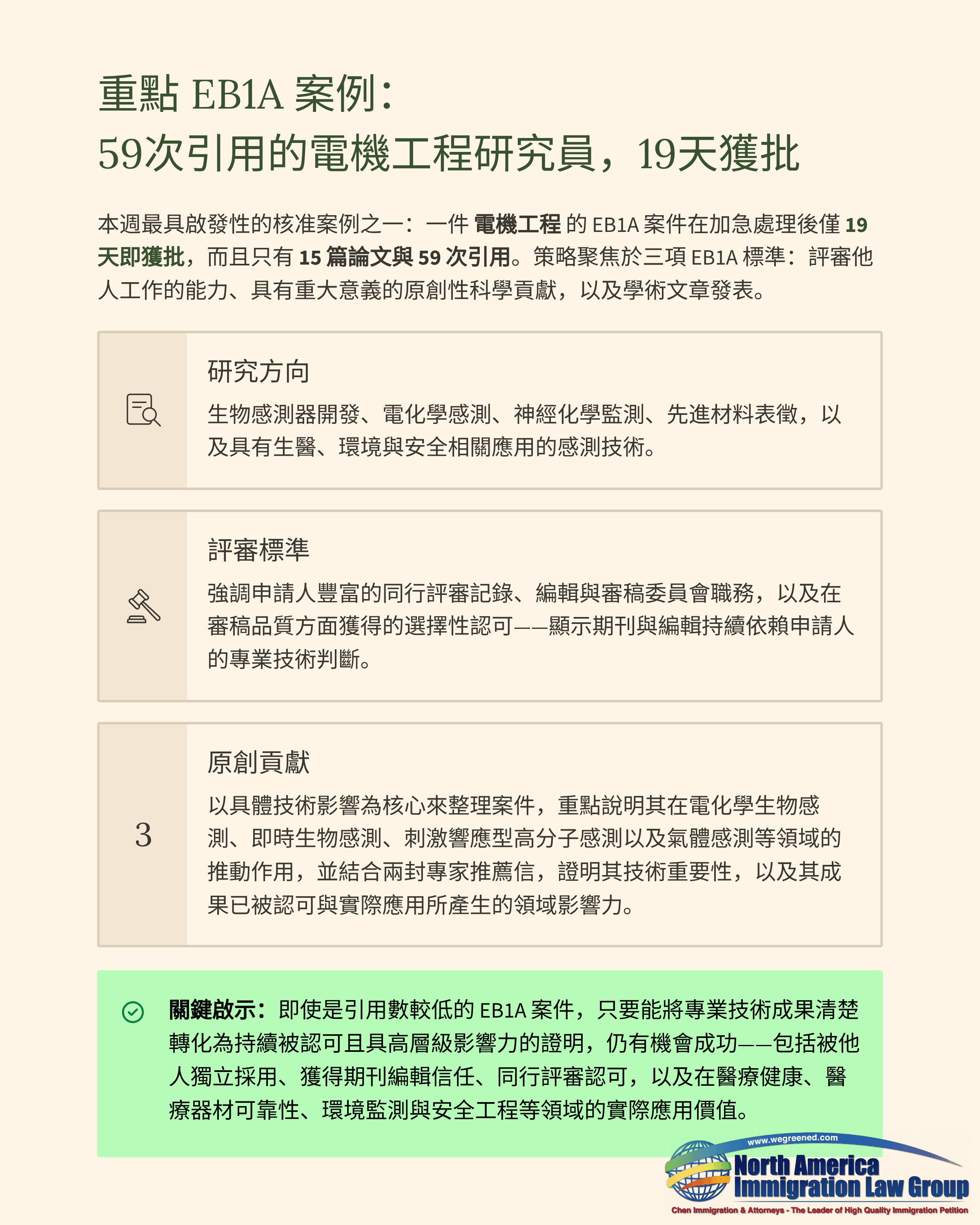 重點EB1A案例：
59次引用的電機工程研究員，19天獲批

本週最具啟發性的核准案例之一：一件電機工程的EB1A案件在加急處理後僅19天即獲批，而且只有15篇論文與59次引用。策略聚焦於三項EB1A標準：評審他人工作的能力、具有重大意義的原創性科學貢獻，以及學術文章發表。

研究方向

生物感測器開發、電化學感測、神經化學監測、先進材料表徵，以及具有生醫、環境與安全相關應用的感測技術。

評審標準

強調申請人豐富的同行評審記錄、編輯與審稿委員會職務，以及在審稿品質方面獲得的選擇性認可——顯示期刊與編輯持續依賴申請人的專業技術判斷。

3

原創貢獻

以具體技術影響為核心來整理案件，重點說明其在電化學生物感測、即時生物感測、刺激響應型高分子感測以及氣體感測等領域的推動作用，並結合兩封專家推薦信，證明其技術重要性，以及其成果已被認可與實際應用所產生的領域影響力。

關鍵啟示：即使是引用數較低的EB1A案件，只要能將專業技術成果清楚轉化為持續被認可且具高層級影響力的證明，仍有機會成功——包括被他人獨立採用、獲得期刊編輯信任、同行評審認可，以及在醫療健康、醫療器材可靠性、環境監測與安全工程等領域的實際應用價值。

www.wegreened.com
North America
Immigration Law Group
Chen Immigration & Attorneys - The Leader of High Quality Immigration Petition